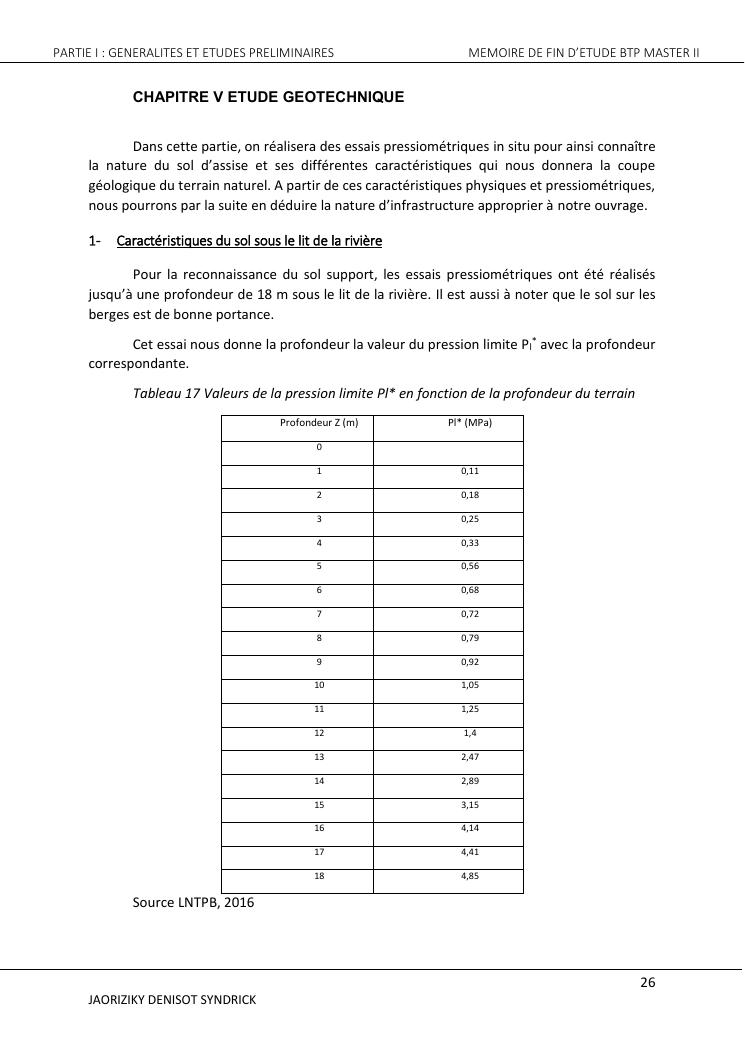 PARTIE I : GENERALITES ET ETUDES PRELIMINAIRES MEMOIRE DE FIN D'ETUDE BTP MASTER II

CHAPITRE V ETUDE GEOTECHNIQUE

Dans cette partie, on réalisera des essais pressiométriques in situ pour ainsi connaître la nature du sol d'assise et ses différentes caractéristiques qui nous donnera la coupe géologique du terrain naturel. A partir de ces caractéristiques physiques et pressiométriques, nous pourrons par la suite en déduire la nature d'infrastructure approprier à notre ouvrage.

1- Caractéristiques du sol sous le lit de la rivière

Pour la reconnaissance du sol support, les essais pressiométriques ont été réalisés jusqu'à une profondeur de 18 m sous le lit de la rivière. Il est aussi à noter que le sol sur les berges est de bonne portance.

Cet essai nous donne la profondeur la valeur du pression limite $P_l^*$ avec la profondeur correspondante.

Tableau 17 Valeurs de la pression limite Pl* en fonction de la profondeur du terrain

| Profondeur Z (m) | Pl* (MPa) |
|---|---|
| 0 | |
| 1 | 0,11 |
| 2 | 0,18 |
| 3 | 0,25 |
| 4 | 0,33 |
| 5 | 0,56 |
| 6 | 0,68 |
| 7 | 0,72 |
| 8 | 0,79 |
| 9 | 0,92 |
| 10 | 1,05 |
| 11 | 1,25 |
| 12 | 1,4 |
| 13 | 2,47 |
| 14 | 2,89 |
| 15 | 3,15 |
| 16 | 4,14 |
| 17 | 4,41 |
| 18 | 4,85 |

Source LNTPB, 2016

26

JAORIZIKY DENISOT SYNDRICK